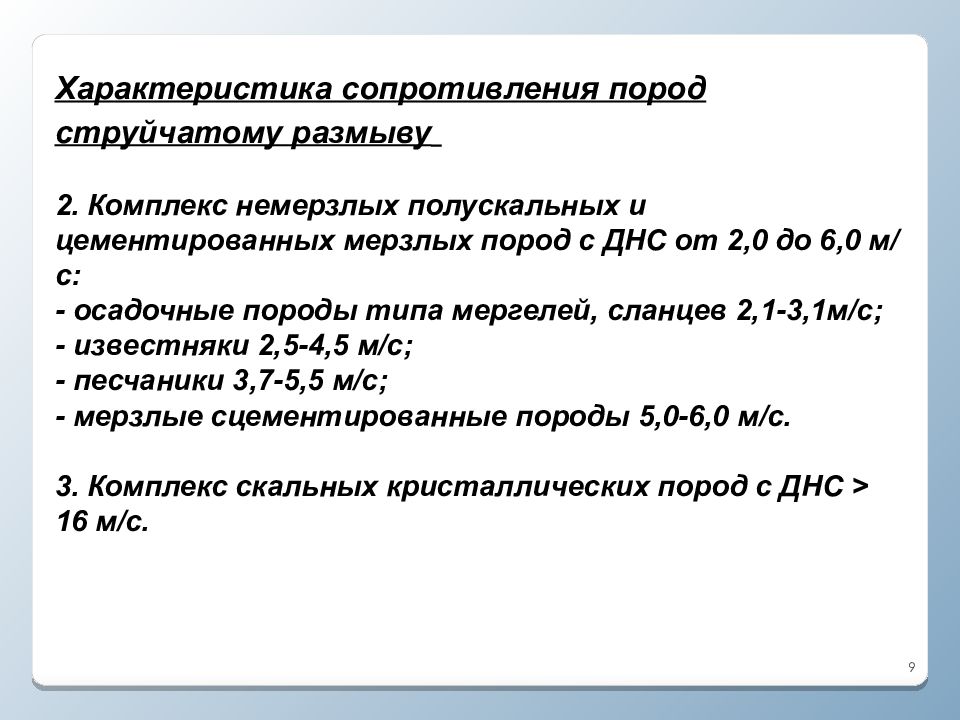 Характеристика сопротивления пород струйчатому размыву

2. Комплекс немерзлых полускальных и цементированных мерзлых пород с ДНС от 2,0 до 6,0 м/с:
- осадочные породы типа мергелей, сланцев 2,1-3,1м/с;
- известняки 2,5-4,5 м/с;
- песчаники 3,7-5,5 м/с;
- мерзлые сцементированные породы 5,0-6,0 м/с.

3. Комплекс скальных кристаллических пород с ДНС > 16 м/с.

9